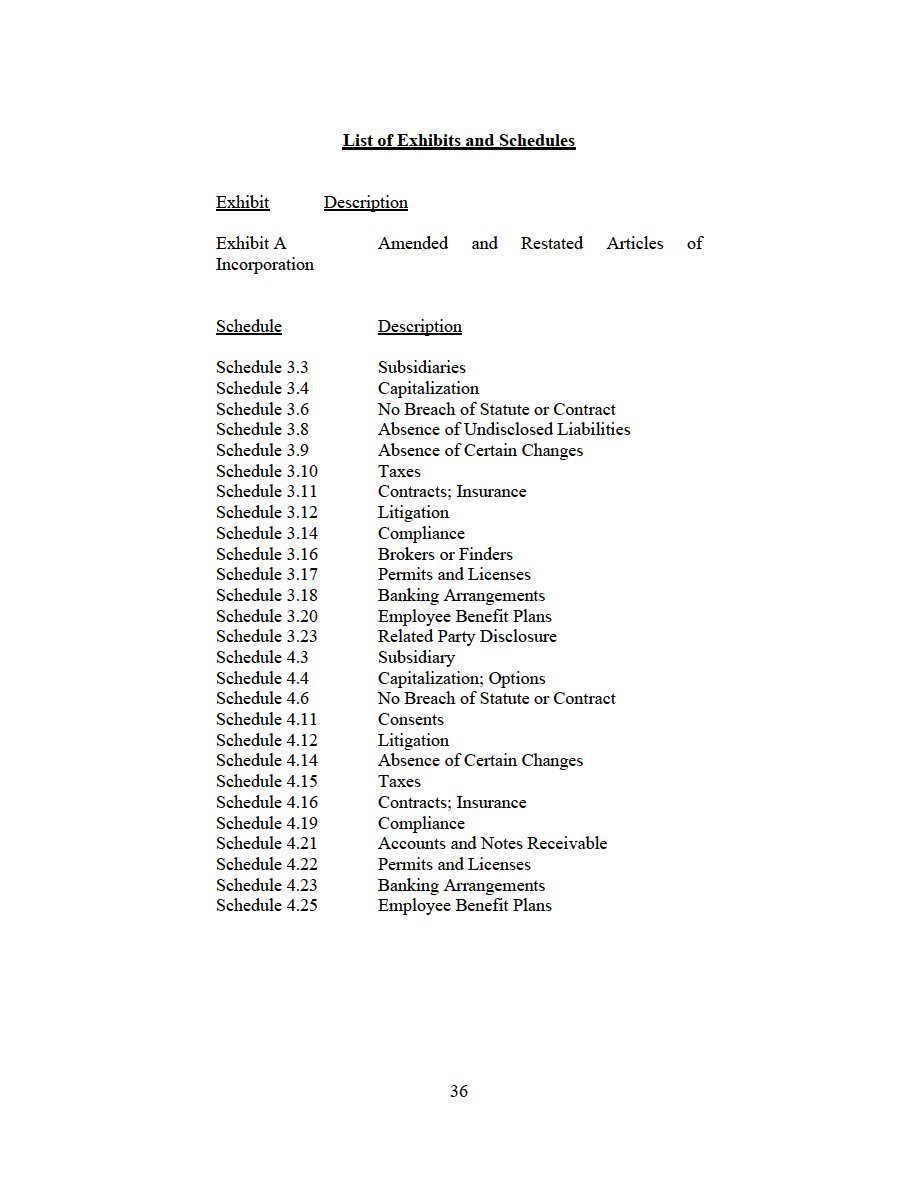 List of Exhibits and Schedules

| Exhibit | Description |
|---|---|
| Exhibit A | Amended and Restated Articles of Incorporation |

| Schedule | Description |
|---|---|
| Schedule 3.3 | Subsidiaries |
| Schedule 3.4 | Capitalization |
| Schedule 3.6 | No Breach of Statute or Contract |
| Schedule 3.8 | Absence of Undisclosed Liabilities |
| Schedule 3.9 | Absence of Certain Changes |
| Schedule 3.10 | Taxes |
| Schedule 3.11 | Contracts; Insurance |
| Schedule 3.12 | Litigation |
| Schedule 3.14 | Compliance |
| Schedule 3.16 | Brokers or Finders |
| Schedule 3.17 | Permits and Licenses |
| Schedule 3.18 | Banking Arrangements |
| Schedule 3.20 | Employee Benefit Plans |
| Schedule 3.23 | Related Party Disclosure |
| Schedule 4.3 | Subsidiary |
| Schedule 4.4 | Capitalization; Options |
| Schedule 4.6 | No Breach of Statute or Contract |
| Schedule 4.11 | Consents |
| Schedule 4.12 | Litigation |
| Schedule 4.14 | Absence of Certain Changes |
| Schedule 4.15 | Taxes |
| Schedule 4.16 | Contracts; Insurance |
| Schedule 4.19 | Compliance |
| Schedule 4.21 | Accounts and Notes Receivable |
| Schedule 4.22 | Permits and Licenses |
| Schedule 4.23 | Banking Arrangements |
| Schedule 4.25 | Employee Benefit Plans |

36